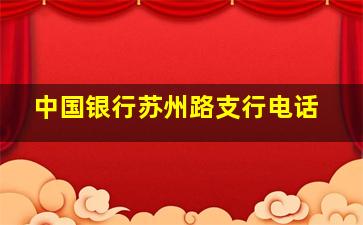 中国银行苏州路支行电话